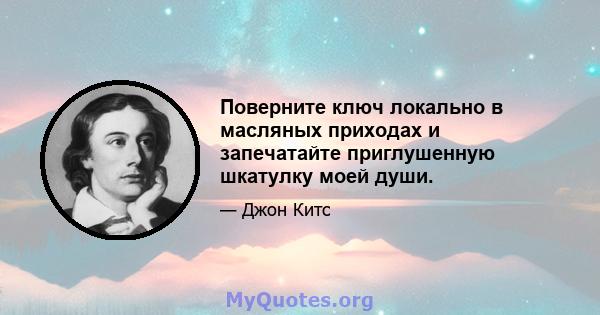 Поверните ключ локально в масляных приходах и запечатайте приглушенную шкатулку моей души.

— Джон Китс

MyQuotes.org